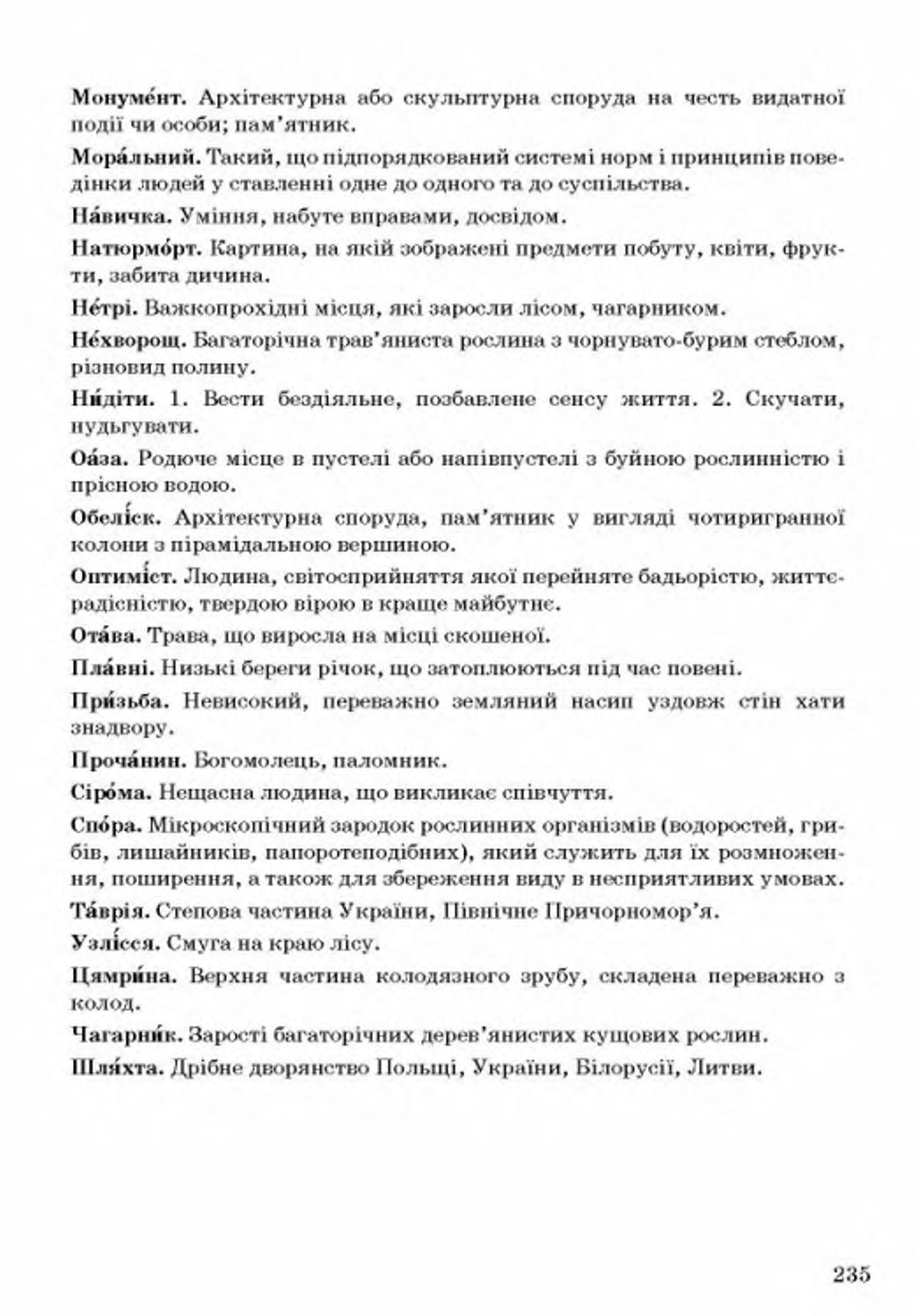 Монуме́нт. Архітектурна або скульптурна споруда на честь видатної події чи особи; пам'ятник.

Мора́льний. Такий, що підпорядкований системі норм і принципів поведінки людей у ставленні одне до одного та до суспільства.

На́вичка. Уміння, набуте вправами, досвідом.

Натюрмо́рт. Картина, на якій зображені предмети побуту, квіти, фрукти, забита дичина.

Не́трі. Важкопрохідні місця, які заросли лісом, чагарником.

Не́хворощ. Багаторічна трав'яниста рослина з чорнувато-бурим стеблом, різновид полину.

Ни́діти. 1. Вести бездіяльне, позбавлене сенсу життя. 2. Скучати, нудьгувати.

Оа́за. Родюче місце в пустелі або напівпустелі з буйною рослинністю і прісною водою.

Обелі́ск. Архітектурна споруда, пам'ятник у вигляді чотиригранної колони з пірамідальною вершиною.

Оптимі́ст. Людина, світосприйняття якої перейняте бадьорістю, життєрадісністю, твердою вірою в краще майбутнє.

Ота́ва. Трава, що виросла на місці скошеної.

Пла́вні. Низькі береги річок, що затоплюються під час повені.

При́зьба. Невисокий, переважно земляний насип уздовж стін хати знадвору.

Проча́нин. Богомолець, паломник.

Сіро́ма. Нещасна людина, що викликає співчуття.

Спо́ра. Мікроскопічний зародок рослинних організмів (водоростей, грибів, лишайників, папоротеподібних), який служить для їх розмноження, поширення, а також для збереження виду в несприятливих умовах.

Та́врія. Степова частина України, Північне Причорномор'я.

Узлі́сся. Смуга на краю лісу.

Цямри́на. Верхня частина колодязного зрубу, складена переважно з колод.

Чагарни́к. Зарості багаторічних дерев'янистих кущових рослин.

Шля́хта. Дрібне дворянство Польщі, України, Білорусії, Литви.

235